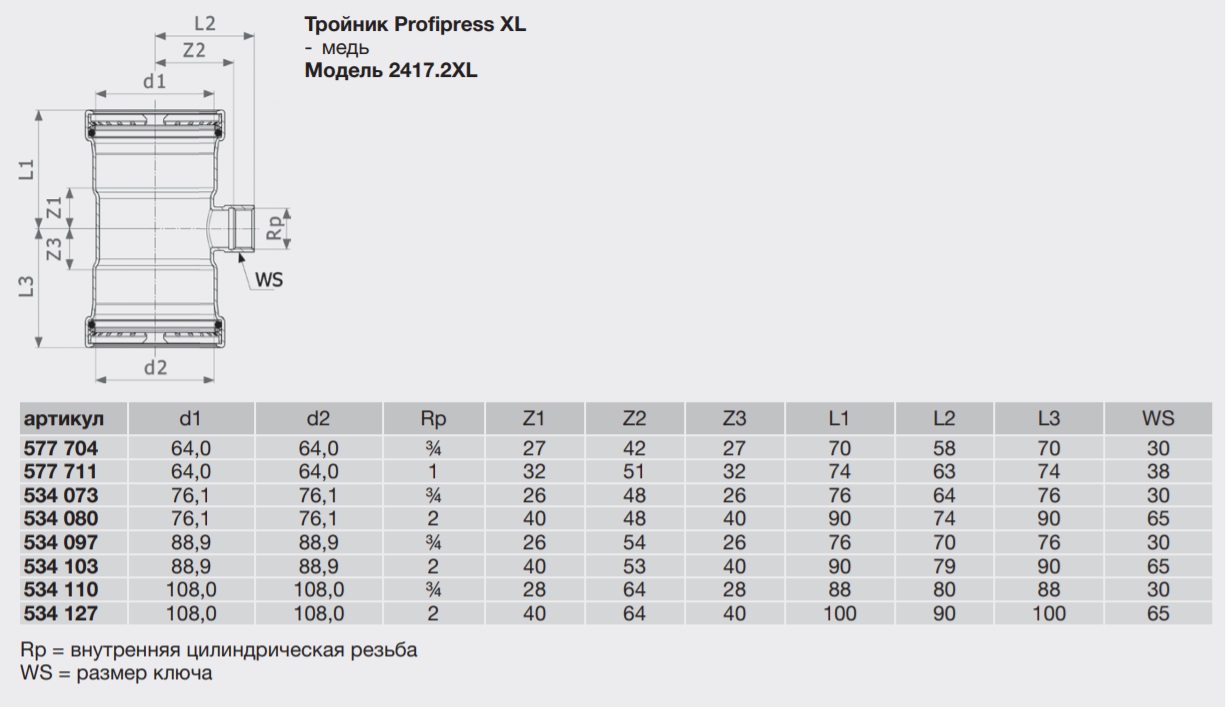 L2
Z2
d1
L1
Z1
Z3
L3
Rp
WS
d2

Тройник Profipress XL
- медь
Модель 2417.2XL

| артикул | d1 | d2 | Rp | Z1 | Z2 | Z3 | L1 | L2 | L3 | WS |
|---|---|---|---|---|---|---|---|---|---|---|
| 577 704 | 64,0 | 64,0 | ¾ | 27 | 42 | 27 | 70 | 58 | 70 | 30 |
| 577 711 | 64,0 | 64,0 | 1 | 32 | 51 | 32 | 74 | 63 | 74 | 38 |
| 534 073 | 76,1 | 76,1 | ¾ | 26 | 48 | 26 | 76 | 64 | 76 | 30 |
| 534 080 | 76,1 | 76,1 | 2 | 40 | 48 | 40 | 90 | 74 | 90 | 65 |
| 534 097 | 88,9 | 88,9 | ¾ | 26 | 54 | 26 | 76 | 70 | 76 | 30 |
| 534 103 | 88,9 | 88,9 | 2 | 40 | 53 | 40 | 90 | 79 | 90 | 65 |
| 534 110 | 108,0 | 108,0 | ¾ | 28 | 64 | 28 | 88 | 80 | 88 | 30 |
| 534 127 | 108,0 | 108,0 | 2 | 40 | 64 | 40 | 100 | 90 | 100 | 65 |

Rp = внутренняя цилиндрическая резьба
WS = размер ключа